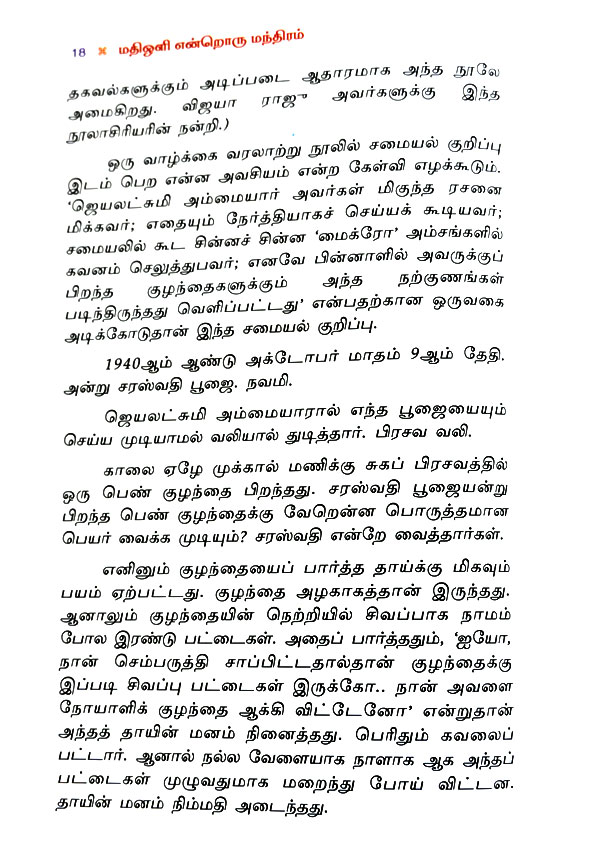 18 ✖ மதிஒளி என்றொரு மந்திரம்

தகவல்களுக்கும் அடிப்படை ஆதாரமாக அந்த நூலே அமைகிறது. விஜயா ராஜு அவர்களுக்கு இந்த நூலாசிரியரின் நன்றி.)

ஒரு வாழ்க்கை வரலாற்று நூலில் சமையல் குறிப்பு இடம் பெற என்ன அவசியம் என்ற கேள்வி எழக்கூடும். 'ஜெயலட்சுமி அம்மையார் அவர்கள் மிகுந்த ரசனை மிக்கவர்; எதையும் நேர்த்தியாகச் செய்யக் கூடியவர்; சமையலில் கூட சின்னச் சின்ன 'மைக்ரோ' அம்சங்களில் கவனம் செலுத்துபவர்; எனவே பின்னாளில் அவருக்குப் பிறந்த குழந்தைகளுக்கும் அந்த நற்குணங்கள் படிந்திருந்தது வெளிப்பட்டது' என்பதற்கான ஒருவகை அடிக்கோடுதான் இந்த சமையல் குறிப்பு.

1940ஆம் ஆண்டு அக்டோபர் மாதம் 9ஆம் தேதி. அன்று சரஸ்வதி பூஜை. நவமி.

ஜெயலட்சுமி அம்மையாரால் எந்த பூஜையையும் செய்ய முடியாமல் வலியால் துடித்தார். பிரசவ வலி.

காலை ஏழே முக்கால் மணிக்கு சுகப் பிரசவத்தில் ஒரு பெண் குழந்தை பிறந்தது. சரஸ்வதி பூஜையன்று பிறந்த பெண் குழந்தைக்கு வேறென்ன பொருத்தமான பெயர் வைக்க முடியும்? சரஸ்வதி என்றே வைத்தார்கள்.

எனினும் குழந்தையைப் பார்த்த தாய்க்கு மிகவும் பயம் ஏற்பட்டது. குழந்தை அழகாகத்தான் இருந்தது. ஆனாலும் குழந்தையின் நெற்றியில் சிவப்பாக நாமம் போல இரண்டு பட்டைகள். அதைப் பார்த்ததும், 'ஐயோ, நான் செம்பருத்தி சாப்பிட்டதால்தான் குழந்தைக்கு இப்படி சிவப்பு பட்டைகள் இருக்கோ.. நான் அவளை நோயாளிக் குழந்தை ஆக்கி விட்டேனோ' என்றுதான் அந்தத் தாயின் மனம் நினைத்தது. பெரிதும் கவலைப் பட்டார். ஆனால் நல்ல வேளையாக நாளாக ஆக அந்தப் பட்டைகள் முழுவதுமாக மறைந்து போய் விட்டன. தாயின் மனம் நிம்மதி அடைந்தது.